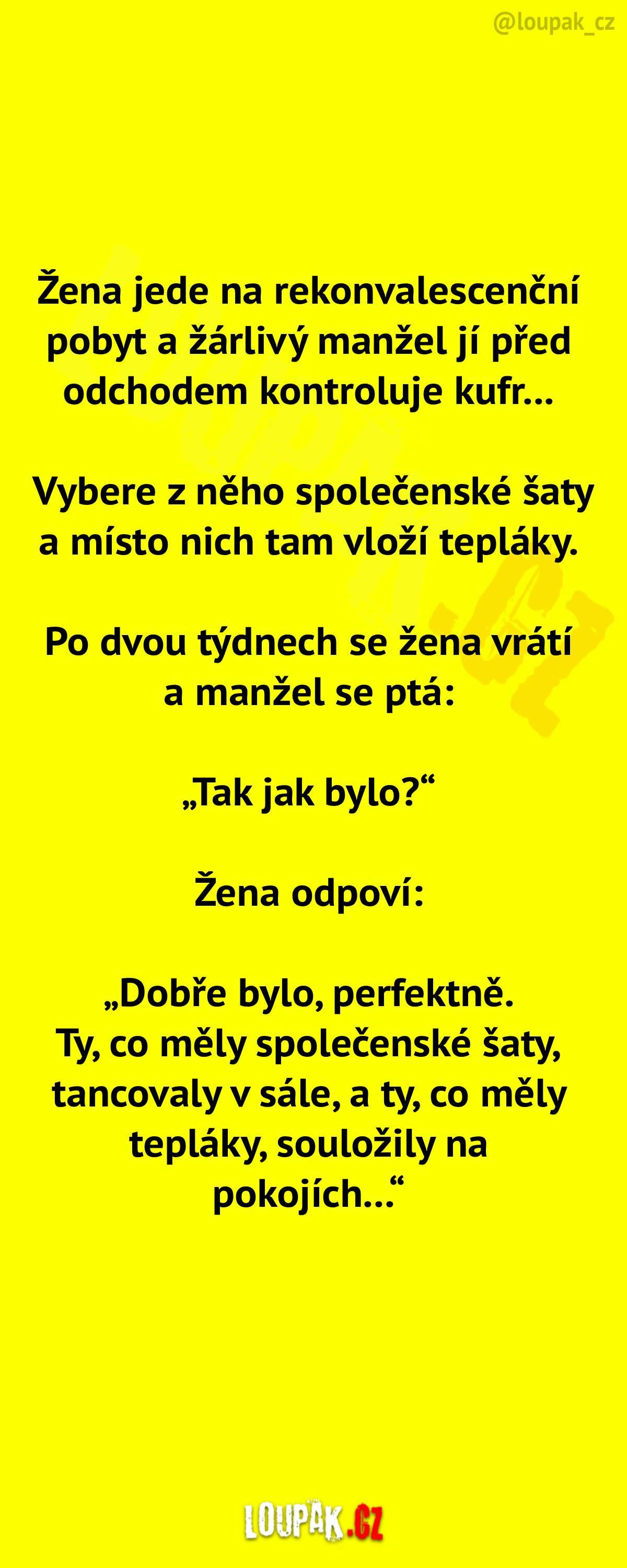 @loupak_cz

Žena jede na rekonvalescenční pobyt a žárlivý manžel jí před odchodem kontroluje kufr...

Vybere z něho společenské šaty a místo nich tam vloží tepláky.

Po dvou týdnech se žena vrátí a manžel se ptá:

„Tak jak bylo?“

Žena odpoví:

„Dobře bylo, perfektně.
Ty, co měly společenské šaty, tancovaly v sále, a ty, co měly tepláky, souložily na pokojích...“

LOUPAK.CZ